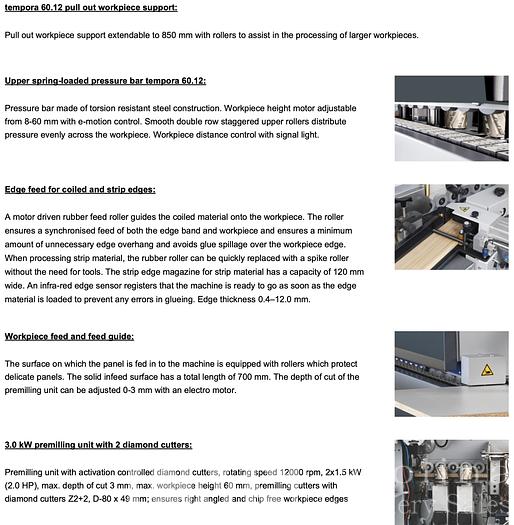 tempora 60.12 pull out workpiece support:

Pull out workpiece support extendable to 850 mm with rollers to assist in the processing of larger workpieces.

Upper spring-loaded pressure bar tempora 60.12:

Pressure bar made of torsion resistant steel construction. Workpiece height motor adjustable from 8-60 mm with e-motion control. Smooth double row staggered upper rollers distribute pressure evenly across the workpiece. Workpiece distance control with signal light.

Edge feed for coiled and strip edges:

A motor driven rubber feed roller guides the coiled material onto the workpiece. The roller ensures a synchronised feed of both the edge band and workpiece and ensures a minimum amount of unnecessary edge overhang and avoids glue spillage over the workpiece edge. When processing strip material, the rubber roller can be quickly replaced with a spike roller without the need for tools. The strip edge magazine for strip material has a capacity of 120 mm wide. An infra-red edge sensor registers that the machine is ready to go as soon as the edge material is loaded to prevent any errors in glueing. Edge thickness 0.4–12.0 mm.

Workpiece feed and feed guide:

The surface on which the panel is fed in to the machine is equipped with rollers which protect delicate panels. The solid infeed surface has a total length of 700 mm. The depth of cut of the premilling unit can be adjusted 0-3 mm with an electro motor.

3.0 kW premilling unit with 2 diamond cutters:

Premilling unit with activation controlled diamond cutters, rotating speed 12000 rpm, 2x1.5 kW (2.0 HP), max. depth of cut 3 mm, max. workpiece height 60 mm, premilling cutters with diamond cutters Z2+2, D-80 x 49 mm; ensures right angled and chip free workpiece edges